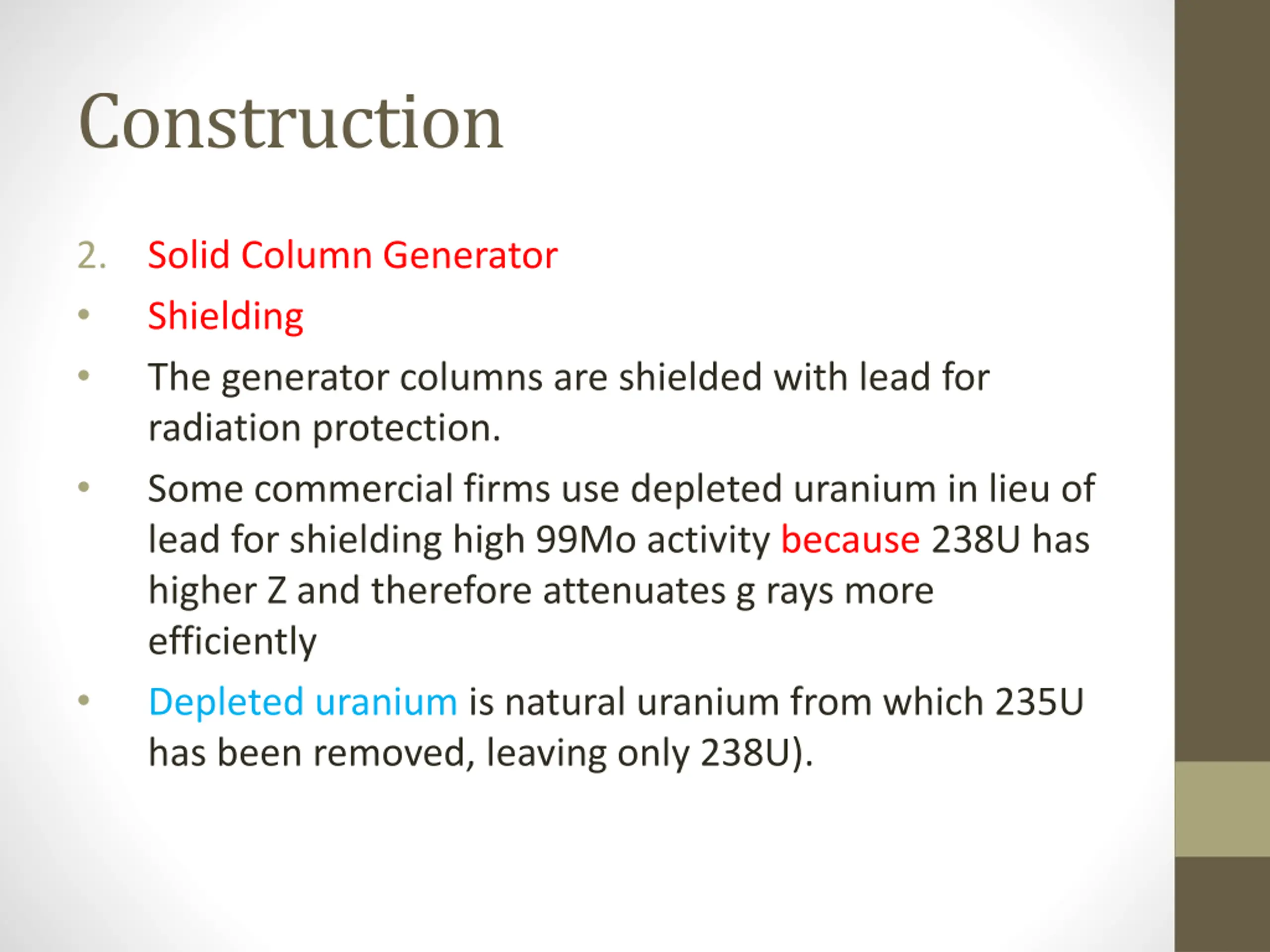 Construction

2. Solid Column Generator

• Shielding

• The generator columns are shielded with lead for radiation protection.

• Some commercial firms use depleted uranium in lieu of lead for shielding high 99Mo activity because 238U has higher Z and therefore attenuates g rays more efficiently

• Depleted uranium is natural uranium from which 235U has been removed, leaving only 238U).